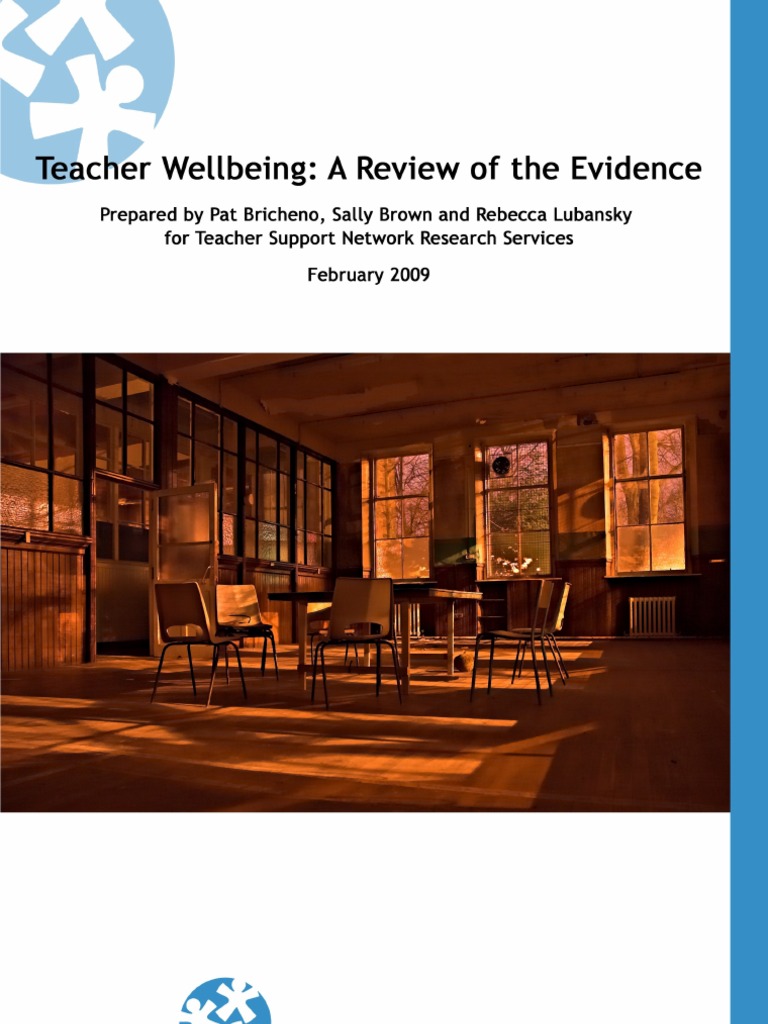 Teacher Wellbeing: A Review of the Evidence

Prepared by Pat Bricheno, Sally Brown and Rebecca Lubansky for Teacher Support Network Research Services

February 2009